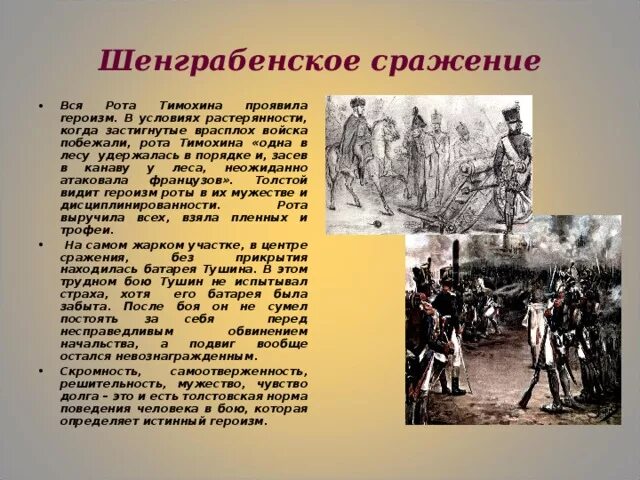 Шенграбенское сражение

• Вся Рота Тимохина проявила героизм. В условиях растерянности, когда застигнутые врасплох войска побежали, рота Тимохина «одна в лесу удержалась в порядке и, засев в канаву у леса, неожиданно атаковала французов». Толстой видит героизм роты в их мужестве и дисциплинированности. Рота выручила всех, взяла пленных и трофеи.

• На самом жарком участке, в центре сражения, без прикрытия находилась батарея Тушина. В этом трудном бою Тушин не испытывал страха, хотя его батарея была забыта. После боя он не сумел постоять за себя перед несправедливым обвинением начальства, а подвиг вообще остался невознагражденным.

• Скромность, самоотверженность, решительность, мужество, чувство долга – это и есть толстовская норма поведения человека в бою, которая определяет истинный героизм.